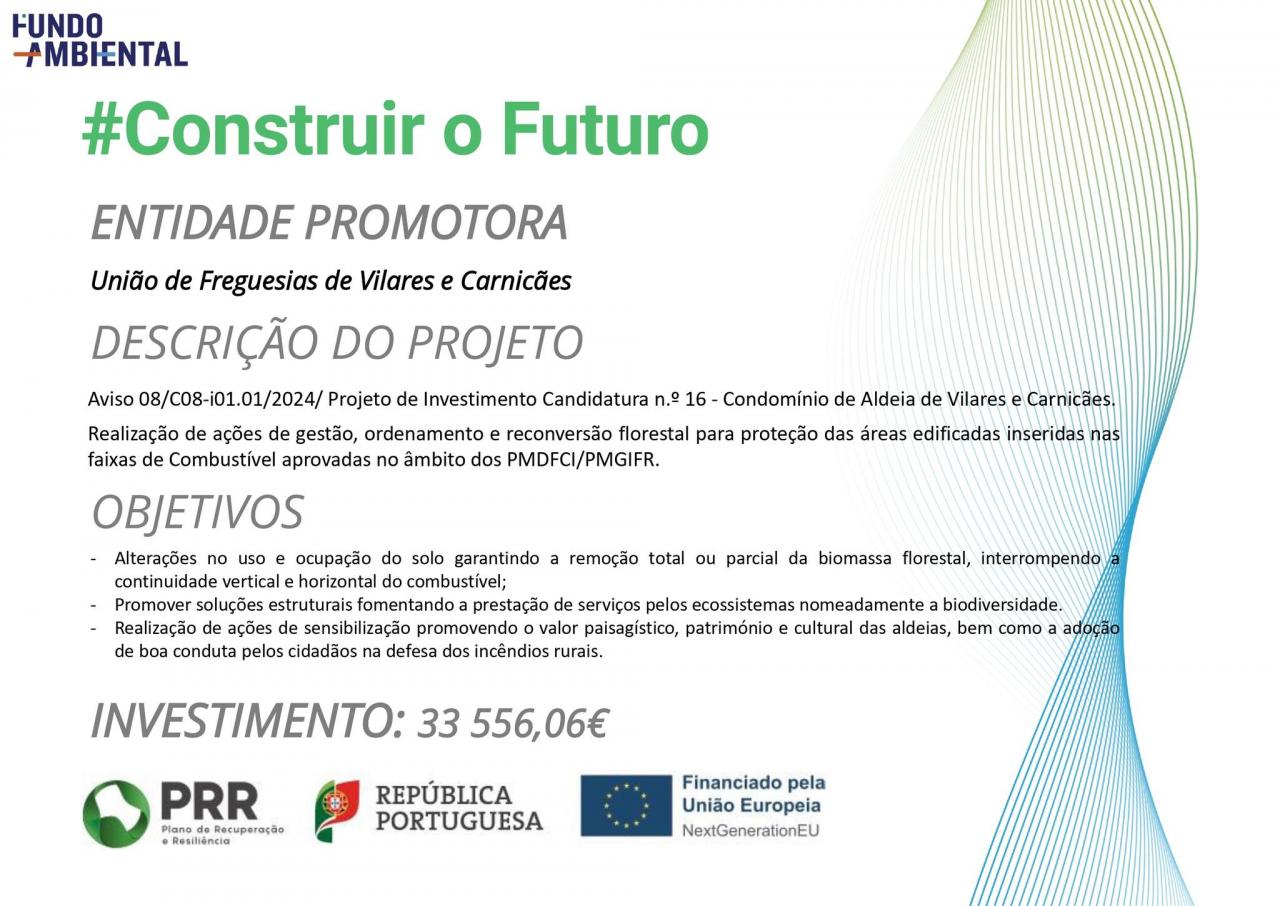 FUNDO AMBIENTAL

#Construir o Futuro

ENTIDADE PROMOTORA

União de Freguesias de Vilares e Carnicães

DESCRIÇÃO DO PROJETO

Aviso 08/C08-i01.01/2024/ Projeto de Investimento Candidatura n.º 16 - Condomínio de Aldeia de Vilares e Carnicães.

Realização de ações de gestão, ordenamento e reconversão florestal para proteção das áreas edificadas inseridas nas faixas de Combustível aprovadas no âmbito dos PMDFCI/PMGIFR.

OBJETIVOS

- Alterações no uso e ocupação do solo garantindo a remoção total ou parcial da biomassa florestal, interrompendo a continuidade vertical e horizontal do combustível;
- Promover soluções estruturais fomentando a prestação de serviços pelos ecossistemas nomeadamente a biodiversidade.
- Realização de ações de sensibilização promovendo o valor paisagístico, património e cultural das aldeias, bem como a adoção de boa conduta pelos cidadãos na defesa dos incêndios rurais.

INVESTIMENTO: 33 556,06€

PRR
Plano de Recuperação e Resiliência

REPÚBLICA PORTUGUESA

Financiado pela União Europeia
NextGenerationEU